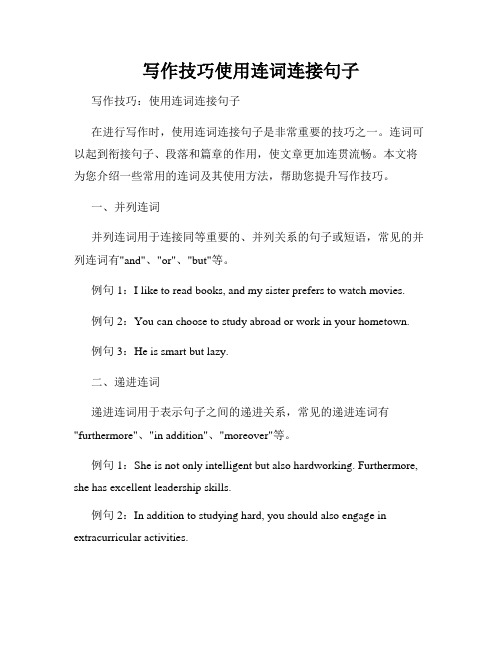 写作技巧使用连词连接句子

写作技巧：使用连词连接句子

在进行写作时，使用连词连接句子是非常重要的技巧之一。连词可以起到衔接句子、段落和篇章的作用，使文章更加连贯流畅。本文将为您介绍一些常用的连词及其使用方法，帮助您提升写作技巧。

一、并列连词

并列连词用于连接同等重要的、并列关系的句子或短语，常见的并列连词有"and"、"or"、"but"等。

例句 1：I like to read books, and my sister prefers to watch movies.

例句 2：You can choose to study abroad or work in your hometown.

例句 3：He is smart but lazy.

二、递进连词

递进连词用于表示句子之间的递进关系，常见的递进连词有"furthermore"、"in addition"、"moreover"等。

例句 1：She is not only intelligent but also hardworking. Furthermore, she has excellent leadership skills.

例句 2：In addition to studying hard, you should also engage in extracurricular activities.